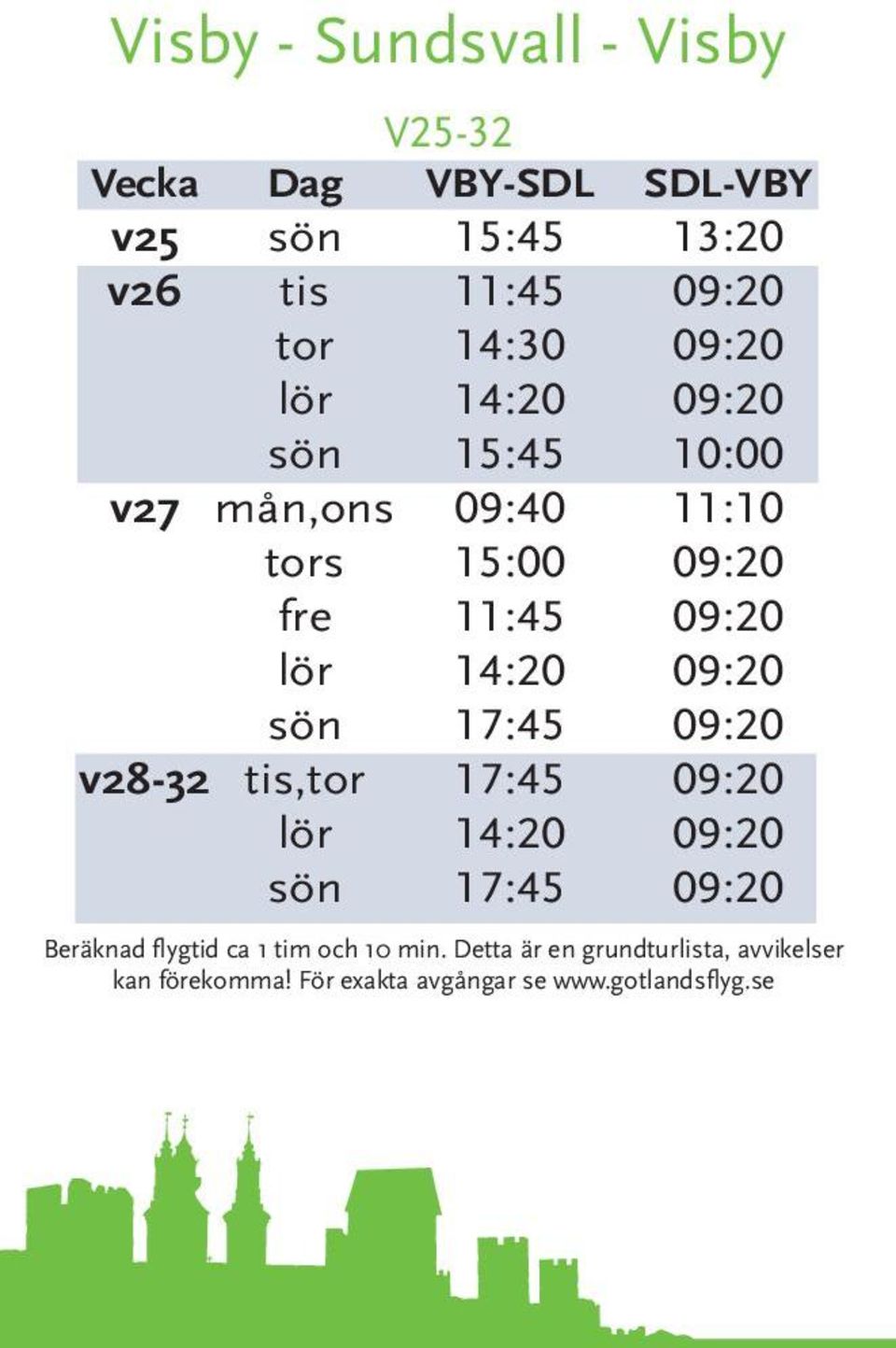 Visby - Sundsvall - Visby

V25-32

| Vecka | Dag | VBY-SDL | SDL-VBY |
|---|---|---|---|
| v25 | sön | 15:45 | 13:20 |
| v26 | tis | 11:45 | 09:20 |
| | tor | 14:30 | 09:20 |
| | lör | 14:20 | 09:20 |
| | sön | 15:45 | 10:00 |
| v27 | mån,ons | 09:40 | 11:10 |
| | tors | 15:00 | 09:20 |
| | fre | 11:45 | 09:20 |
| | lör | 14:20 | 09:20 |
| | sön | 17:45 | 09:20 |
| v28-32 | tis,tor | 17:45 | 09:20 |
| | lör | 14:20 | 09:20 |
| | sön | 17:45 | 09:20 |

Beräknad flygtid ca 1 tim och 10 min. Detta är en grundturlista, avvikelser kan förekomma! För exakta avgångar se www.gotlandsflyg.se